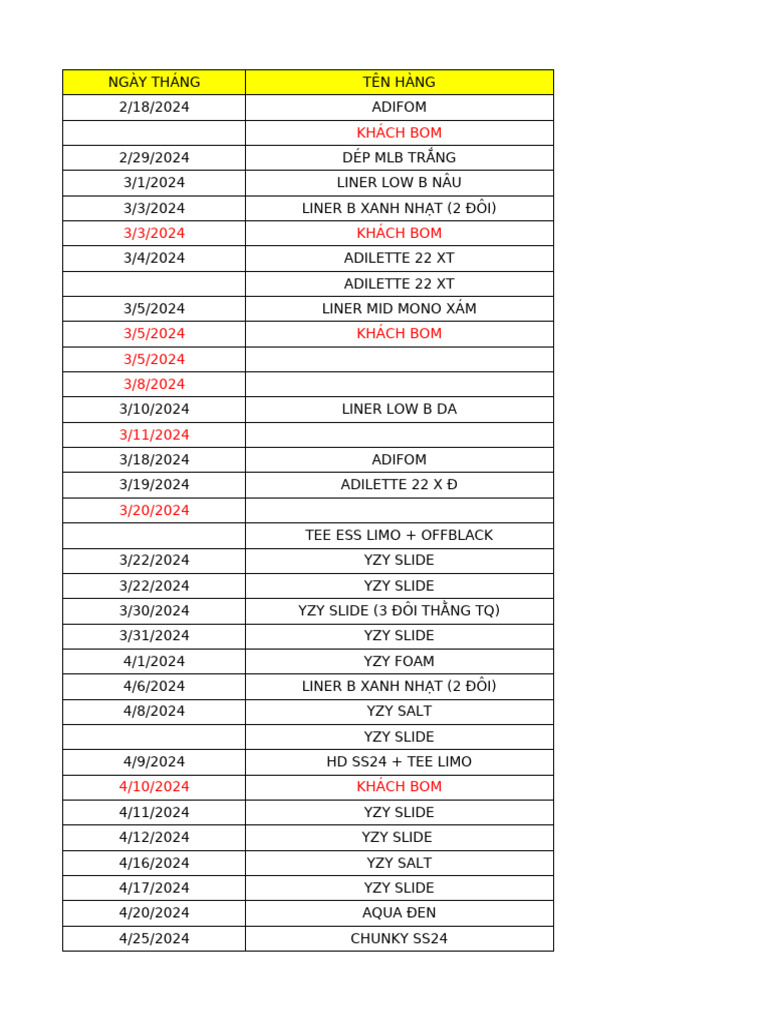 | NGÀY THÁNG | TÊN HÀNG |
|---|---|
| 2/18/2024 | ADIFOM |
| | KHÁCH BOM |
| 2/29/2024 | DÉP MLB TRẮNG |
| 3/1/2024 | LINER LOW B NÂU |
| 3/3/2024 | LINER B XANH NHẠT (2 ĐÔI) |
| 3/3/2024 | KHÁCH BOM |
| 3/4/2024 | ADILETTE 22 XT |
| | ADILETTE 22 XT |
| 3/5/2024 | LINER MID MONO XÁM |
| 3/5/2024 | KHÁCH BOM |
| 3/5/2024 | |
| 3/8/2024 | |
| 3/10/2024 | LINER LOW B DA |
| 3/11/2024 | |
| 3/18/2024 | ADIFOM |
| 3/19/2024 | ADILETTE 22 X Đ |
| 3/20/2024 | |
| | TEE ESS LIMO + OFFBLACK |
| 3/22/2024 | YZY SLIDE |
| 3/22/2024 | YZY SLIDE |
| 3/30/2024 | YZY SLIDE (3 ĐÔI THẰNG TQ) |
| 3/31/2024 | YZY SLIDE |
| 4/1/2024 | YZY FOAM |
| 4/6/2024 | LINER B XANH NHẠT (2 ĐÔI) |
| 4/8/2024 | YZY SALT |
| | YZY SLIDE |
| 4/9/2024 | HD SS24 + TEE LIMO |
| 4/10/2024 | KHÁCH BOM |
| 4/11/2024 | YZY SLIDE |
| 4/12/2024 | YZY SLIDE |
| 4/16/2024 | YZY SALT |
| 4/17/2024 | YZY SLIDE |
| 4/20/2024 | AQUA ĐEN |
| 4/25/2024 | CHUNKY SS24 |